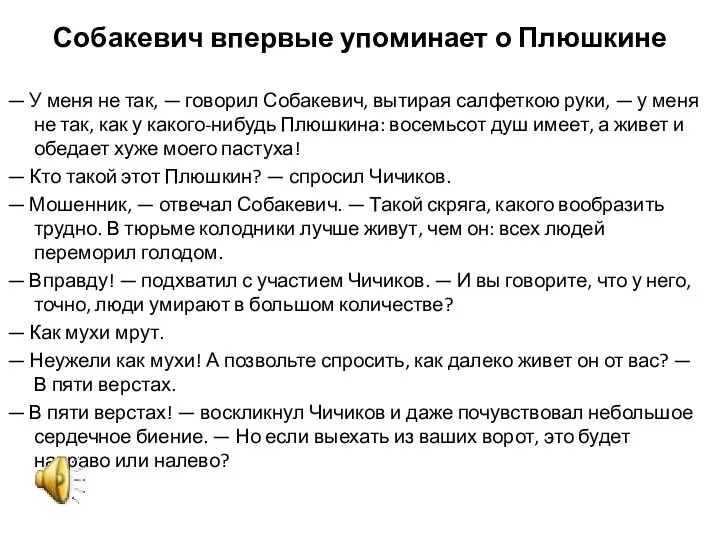 Собакевич впервые упоминает о Плюшкине

— У меня не так, — говорил Собакевич, вытирая салфеткою руки, — у меня не так, как у какого-нибудь Плюшкина: восемьсот душ имеет, а живет и обедает хуже моего пастуха!

— Кто такой этот Плюшкин? — спросил Чичиков.

— Мошенник, — отвечал Собакевич. — Такой скряга, какого вообразить трудно. В тюрьме колодники лучше живут, чем он: всех людей переморил голодом.

— Вправду! — подхватил с участием Чичиков. — И вы говорите, что у него, точно, люди умирают в большом количестве?

— Как мухи мрут.

— Неужели как мухи! А позвольте спросить, как далеко живет он от вас? — В пяти верстах.

— В пяти верстах! — воскликнул Чичиков и даже почувствовал небольшое сердечное биение. — Но если выехать из ваших ворот, это будет направо или налево?